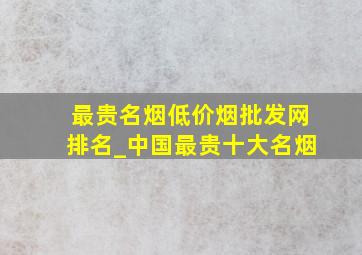 最贵名烟低价烟批发网排名_中国最贵十大名烟